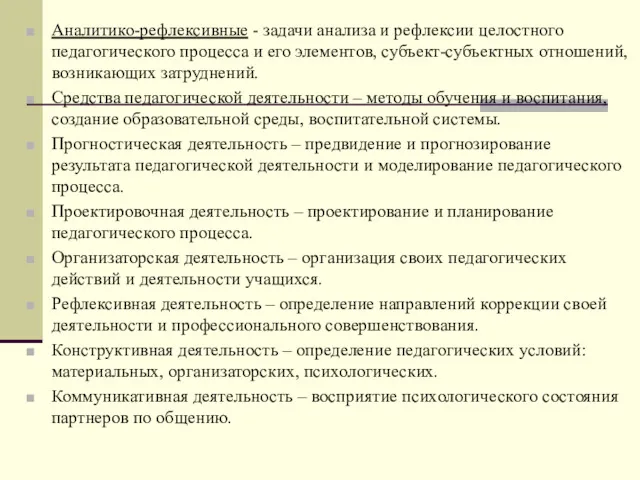 Аналитико-рефлексивные - задачи анализа и рефлексии целостного педагогического процесса и его элементов, субъект-субъектных отношений, возникающих затруднений.

Средства педагогической деятельности – методы обучения и воспитания, создание образовательной среды, воспитательной системы.

Прогностическая деятельность – предвидение и прогнозирование результата педагогической деятельности и моделирование педагогического процесса.

Проектировочная деятельность – проектирование и планирование педагогического процесса.

Организаторская деятельность – организация своих педагогических действий и деятельности учащихся.

Рефлексивная деятельность – определение направлений коррекции своей деятельности и профессионального совершенствования.

Конструктивная деятельность – определение педагогических условий: материальных, организаторских, психологических.

Коммуникативная деятельность – восприятие психологического состояния партнеров по общению.